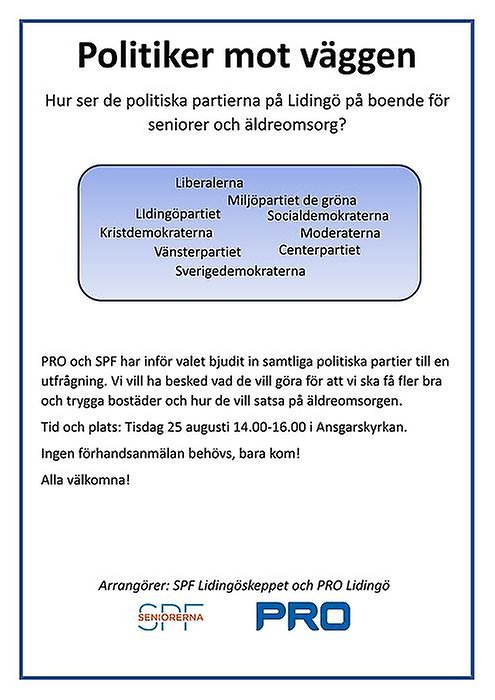 Politiker mot väggen

Hur ser de politiska partierna på Lidingö på boende för seniorer och äldreomsorg?

Liberalerna
Miljöpartiet de gröna
LIdingöpartiet
Socialdemokraterna
Kristdemokraterna
Moderaterna
Vänsterpartiet
Centerpartiet
Sverigedemokraterna

PRO och SPF har inför valet bjudit in samtliga politiska partier till en utfrågning. Vi vill ha besked vad de vill göra för att vi ska få fler bra och trygga bostäder och hur de vill satsa på äldreomsorgen.

Tid och plats: Tisdag 25 augusti 14.00-16.00 i Ansgarskyrkan.

Ingen förhandsanmälan behövs, bara kom!

Alla välkomna!

Arrangörer: SPF Lidingöskeppet och PRO Lidingö

SPF
SENIORERNA

PRO